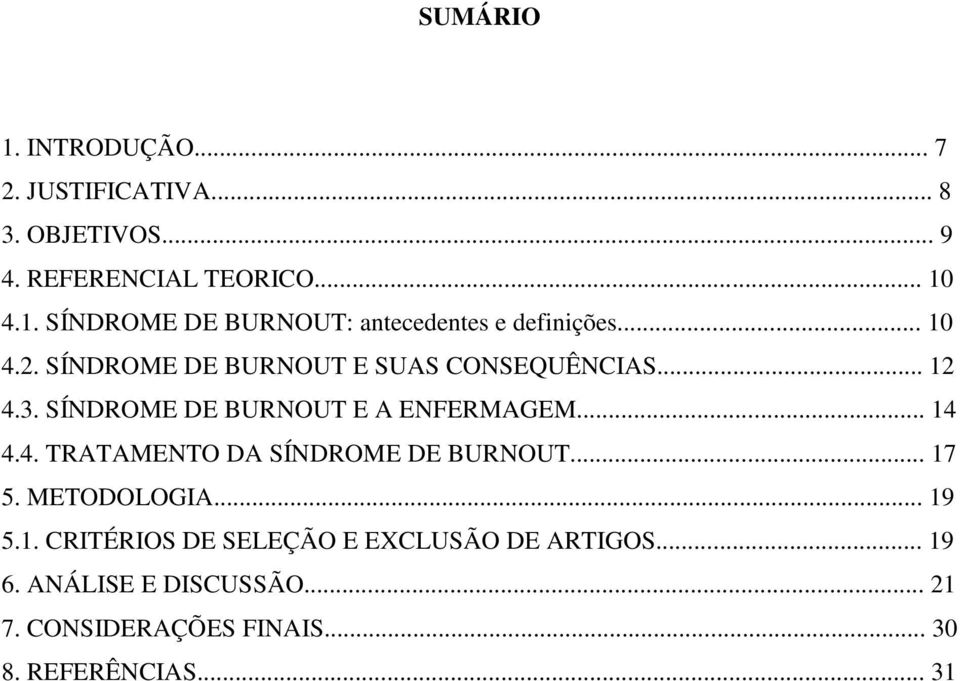 SUMÁRIO

1. INTRODUÇÃO... 7
2. JUSTIFICATIVA... 8
3. OBJETIVOS... 9
4. REFERENCIAL TEORICO... 10
4.1. SÍNDROME DE BURNOUT: antecedentes e definições... 10
4.2. SÍNDROME DE BURNOUT E SUAS CONSEQUÊNCIAS... 12
4.3. SÍNDROME DE BURNOUT E A ENFERMAGEM... 14
4.4. TRATAMENTO DA SÍNDROME DE BURNOUT... 17
5. METODOLOGIA... 19
5.1. CRITÉRIOS DE SELEÇÃO E EXCLUSÃO DE ARTIGOS... 19
6. ANÁLISE E DISCUSSÃO... 21
7. CONSIDERAÇÕES FINAIS... 30
8. REFERÊNCIAS... 31